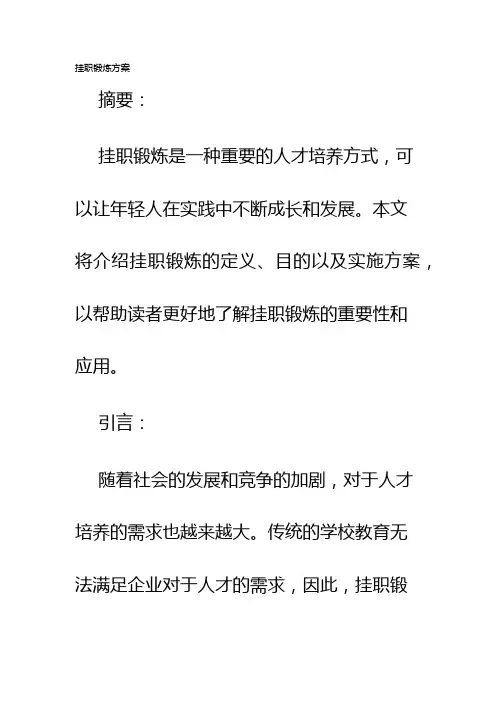 挂职锻炼方案

摘要：

挂职锻炼是一种重要的人才培养方式，可以让年轻人在实践中不断成长和发展。本文将介绍挂职锻炼的定义、目的以及实施方案，以帮助读者更好地了解挂职锻炼的重要性和应用。

引言：

随着社会的发展和竞争的加剧，对于人才培养的需求也越来越大。传统的学校教育无法满足企业对于人才的需求，因此，挂职锻